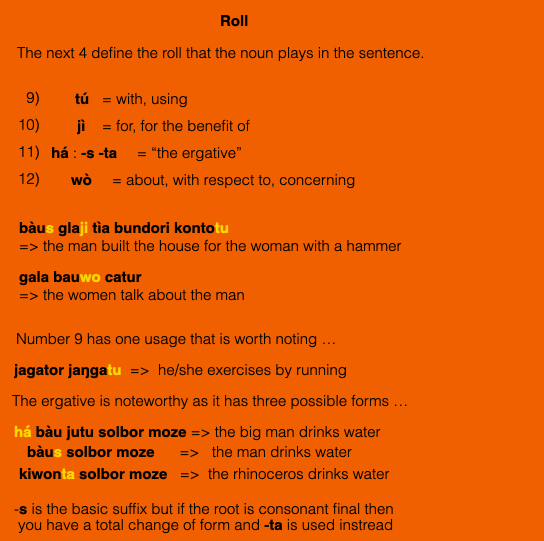 Roll

The next 4 define the roll that the noun plays in the sentence.

9) tú = with, using

10) jì = for, for the benefit of

11) há : -s -ta = “the ergative”

12) wò = about, with respect to, concerning

bàus glaji tìa bundori kontotu
=> the man built the house for the woman with a hammer

gala bauwo catur
=> the women talk about the man

Number 9 has one usage that is worth noting …

jagator jaŋgatu => he/she exercises by running

The ergative is noteworthy as it has three possible forms …

há bàu jutu solbor moze => the big man drinks water
bàus solbor moze => the man drinks water
kiwonta solbor moze => the rhinoceros drinks water

-s is the basic suffix but if the root is consonant final then you have a total change of form and -ta is used instread